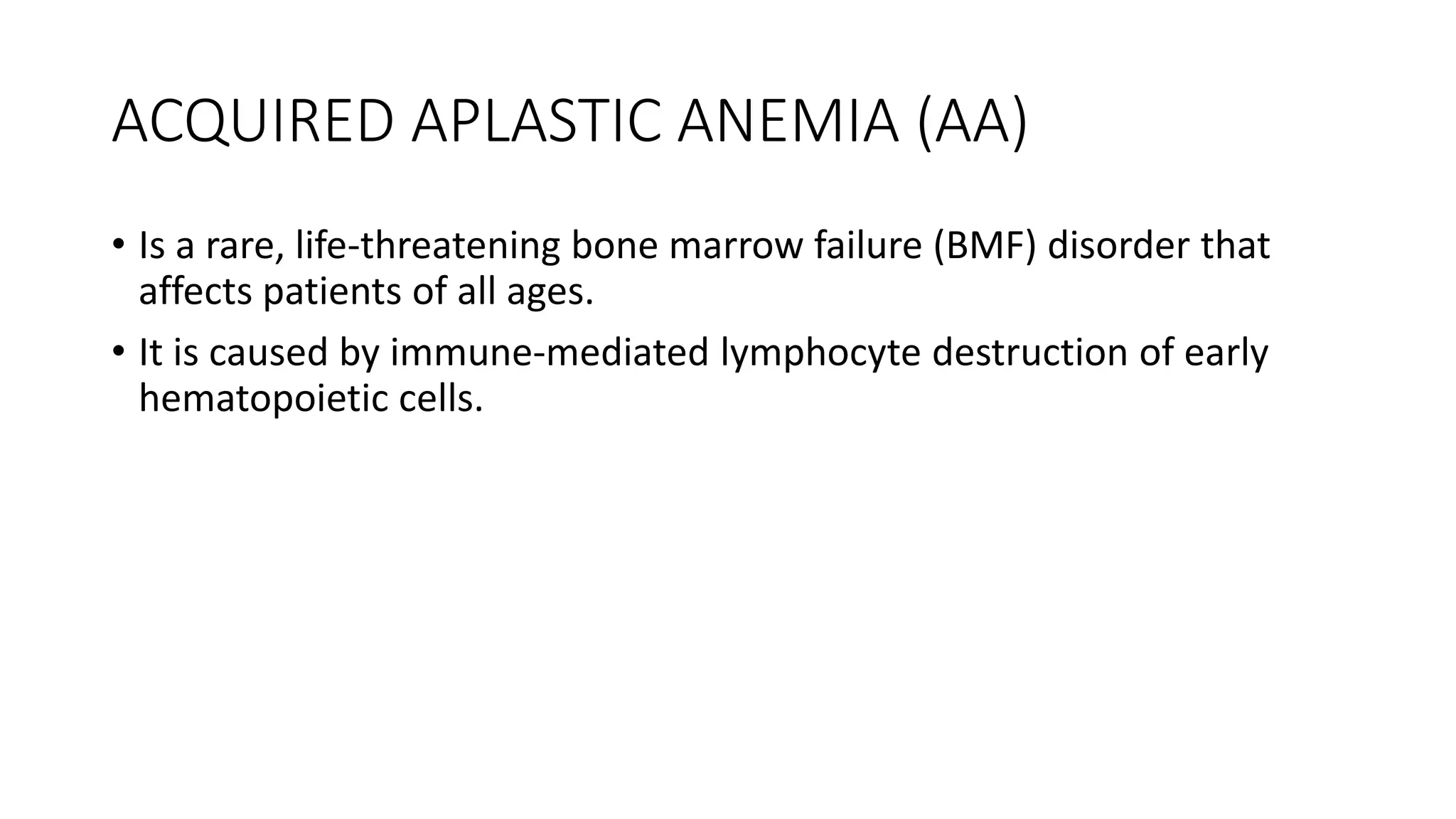 ACQUIRED APLASTIC ANEMIA (AA)

• Is a rare, life-threatening bone marrow failure (BMF) disorder that affects patients of all ages.

• It is caused by immune-mediated lymphocyte destruction of early hematopoietic cells.